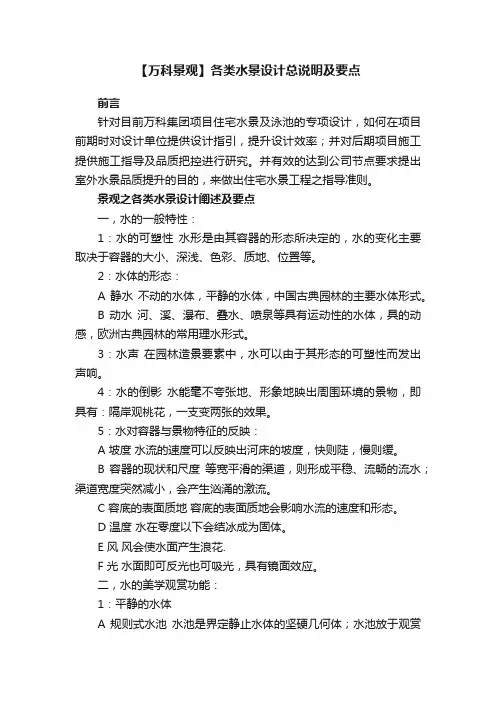 【万科景观】各类水景设计总说明及要点

前言

针对目前万科集团项目住宅水景及泳池的专项设计，如何在项目前期时对设计单位提供设计指引，提升设计效率；并对后期项目施工提供施工指导及品质把控进行研究。并有效的达到公司节点要求提出室外水景品质提升的目的，来做出住宅水景工程之指导准则。

景观之各类水景设计阐述及要点

一，水的一般特性：

1：水的可塑性 水形是由其容器的形态所决定的，水的变化主要取决于容器的大小、深浅、色彩、质地、位置等。

2：水体的形态：

A 静水 不动的水体，平静的水体，中国古典园林的主要水体形式。

B 动水 河、溪、瀑布、叠水、喷泉等具有运动性的水体，具的动感，欧洲古典园林的常用理水形式。

3：水声 在园林造景要素中，水可以由于其形态的可塑性而发出声响。

4：水的倒影 水能毫不夸张地、形象地映出周围环境的景物，即具有：隔岸观桃花，一支变两张的效果。

5：水对容器与景物特征的反映：

A 坡度 水流的速度可以反映出河床的坡度，快则陡，慢则缓。

B 容器的现状和尺度 等宽平滑的渠道，则形成平稳、流畅的流水；渠道宽度突然减小，会产生汹涌的激流。

C 容底的表面质地 容底的表面质地会影响水流的速度和形态。

D 温度 水在零度以下会结冰成为固体。

E 风 风会使水面产生浪花.

F 光 水面即可反光也可吸光，具有镜面效应。

二，水的美学观赏功能：

1：平静的水体

A 规则式水池 水池是界定静止水体的坚硬几何体；水池放于观赏